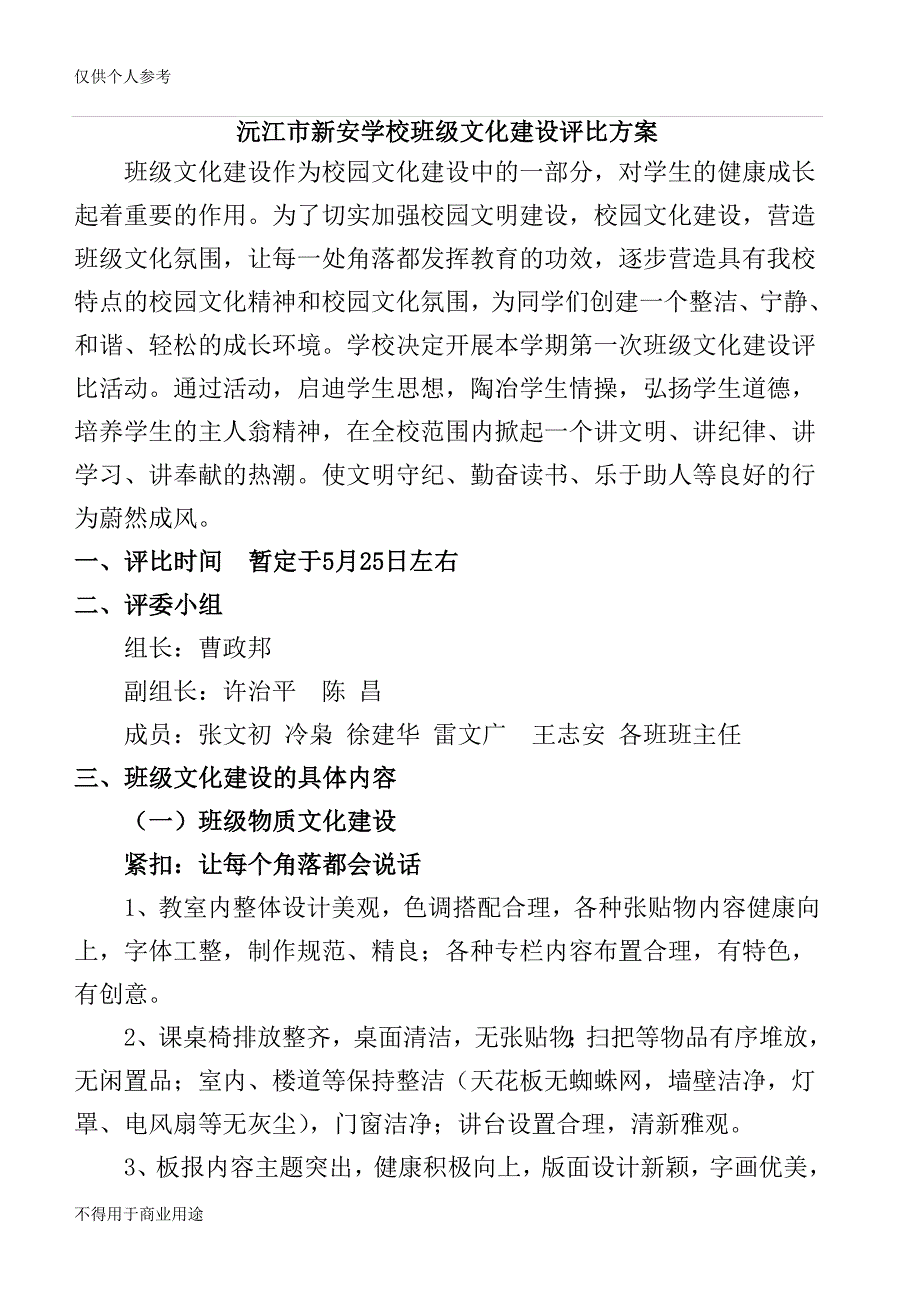 仅供个人参考

沅江市新安学校班级文化建设评比方案

班级文化建设作为校园文化建设中的一部分，对学生的健康成长起着重要的作用。为了切实加强校园文明建设，校园文化建设，营造班级文化氛围，让每一处角落都发挥教育的功效，逐步营造具有我校特点的校园文化精神和校园文化氛围，为同学们创建一个整洁、宁静、和谐、轻松的成长环境。学校决定开展本学期第一次班级文化建设评比活动。通过活动，启迪学生思想，陶冶学生情操，弘扬学生道德，培养学生的主人翁精神，在全校范围内掀起一个讲文明、讲纪律、讲学习、讲奉献的热潮。使文明守纪、勤奋读书、乐于助人等良好的行为蔚然成风。

一、评比时间　暂定于5月25日左右

二、评委小组

组长：曹政邦

副组长：许治平　陈 昌

成员：张文初 冷枭 徐建华 雷文广　王志安 各班班主任

三、班级文化建设的具体内容

（一）班级物质文化建设

紧扣：让每个角落都会说话

1、教室内整体设计美观，色调搭配合理，各种张贴物内容健康向上，字体工整，制作规范、精良；各种专栏内容布置合理，有特色，有创意。

2、课桌椅排放整齐，桌面清洁，无张贴物;扫把等物品有序堆放，无闲置品；室内、楼道等保持整洁（天花板无蜘蛛网，墙壁洁净，灯罩、电风扇等无灰尘），门窗洁净；讲台设置合理，清新雅观。

3、板报内容主题突出，健康积极向上，版面设计新颖，字画优美，

不得用于商业用途